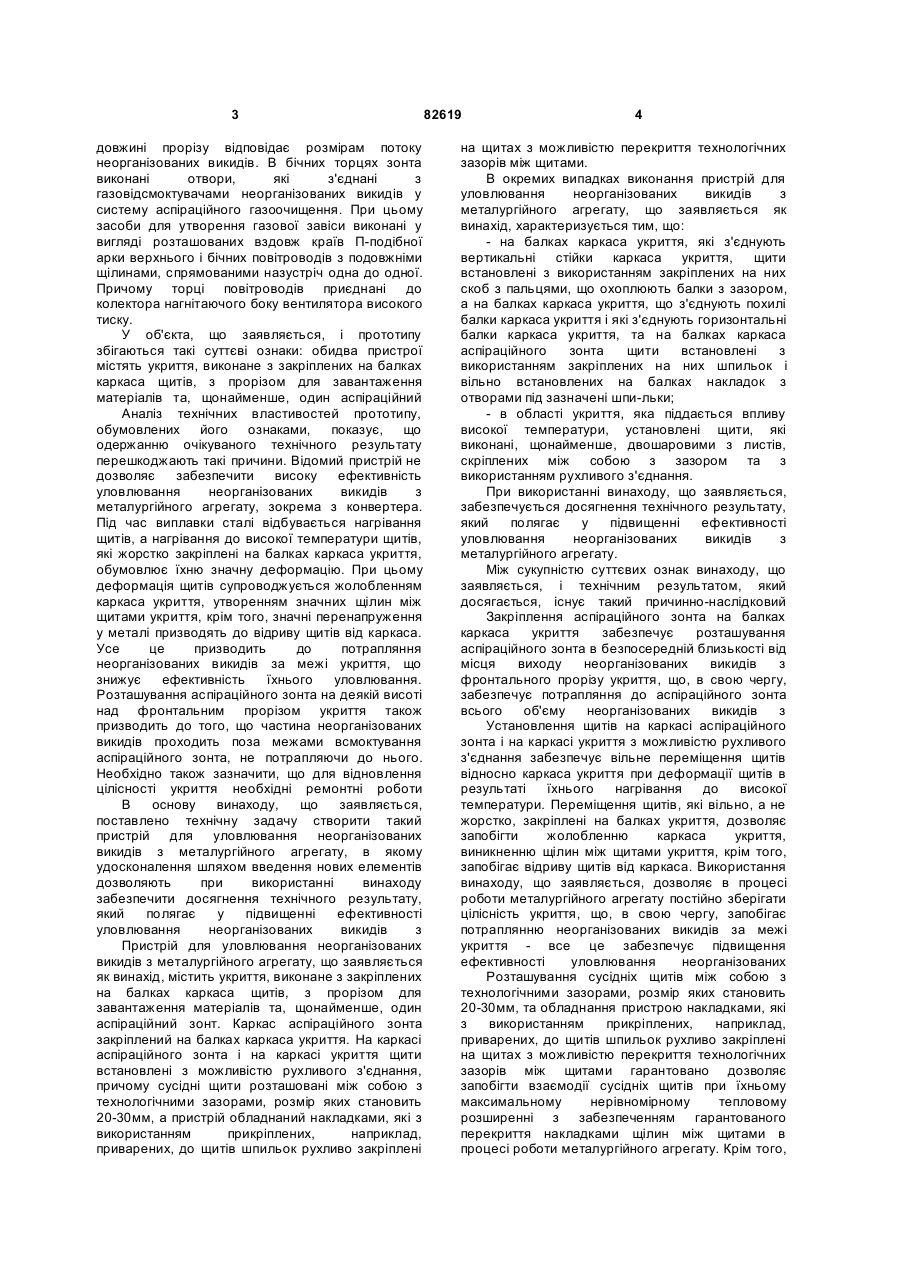 3 82619 4

довжині прорізу відповідає розмірам потоку неорганізованих викидів. В бічних торцях зонта виконані отвори, які з'єднані з газовідсмоктувачами неорганізованих викидів у систему аспіраційного газоочищення. При цьому засоби для утворення газової завіси виконані у вигляді розташованих вздовж країв П-подібної арки верхнього і бічних повітроводів з подовжніми щілинами, спрямованими назустріч одна до одної. Причому торці повітроводів приєднані до колектора нагнітаючого боку вентилятора високого тиску.

У об'єкта, що заявляється, і прототипу збігаються такі суттєві ознаки: обидва пристрої містять укриття, виконане з закріплених на балках каркаса щитів, з прорізом для завантаження матеріалів та, щонайменше, один аспіраційний

Аналіз технічних властивостей прототипу, обумовлених його ознаками, показує, що одержанню очікуваного технічного результату перешкоджають такі причини. Відомий пристрій не дозволяє забезпечити високу ефективність уловлювання неорганізованих викидів з металургійного агрегату, зокрема з конвертера. Під час виплавки сталі відбувається нагрівання щитів, а нагрівання до високої температури щитів, які жорстко закріплені на балках каркаса укриття, обумовлює їхню значну деформацію. При цьому деформація щитів супроводжується жолобленням каркаса укриття, утворенням значних щілин між щитами укриття, крім того, значні перенапруження у металі призводять до відриву щитів від каркаса. Усе це призводить до потрапляння неорганізованих викидів за межі укриття, що знижує ефективність їхнього уловлювання. Розташування аспіраційного зонта на деякій висоті над фронтальним прорізом укриття також призводить до того, що частина неорганізованих викидів проходить поза межами всмоктування аспіраційного зонта, не потрапляючи до нього. Необхідно також зазначити, що для відновлення цілісності укриття необхідні ремонтні роботи

В основу винаходу, що заявляється, поставлено технічну задачу створити такий пристрій для уловлювання неорганізованих викидів з металургійного агрегату, в якому удосконалення шляхом введення нових елементів дозволяють при використанні винаходу забезпечити досягнення технічного результату, який полягає у підвищенні ефективності уловлювання неорганізованих викидів з

Пристрій для уловлювання неорганізованих викидів з металургійного агрегату, що заявляється як винахід, містить укриття, виконане з закріплених на балках каркаса щитів, з прорізом для завантаження матеріалів та, щонайменше, один аспіраційний зонт. Каркас аспіраційного зонта закріплений на балках каркаса укриття. На каркасі аспіраційного зонта і на каркасі укриття щити встановлені з можливістю рухливого з'єднання, причому сусідні щити розташовані між собою з технологічними зазорами, розмір яких становить 20-30мм, а пристрій обладнаний накладками, які з використанням прикріплених, наприклад, приварених, до щитів шпильок рухливо закріплені на щитах з можливістю перекриття технологічних зазорів між щитами.

В окремих випадках виконання пристрій для уловлювання неорганізованих викидів з металургійного агрегату, що заявляється як винахід, характеризується тим, що:

- на балках каркаса укриття, які з'єднують вертикальні стійки каркаса укриття, щити встановлені з використанням закріплених на них скоб з пальцями, що охоплюють балки з зазором, а на балках каркаса укриття, що з'єднують похилі балки каркаса укриття і які з'єднують горизонтальні балки каркаса укриття, та на балках каркаса аспіраційного зонта щити встановлені з використанням закріплених на них шпильок і вільно встановлених на балках накладок з отворами під зазначені шпи-льки;

- в області укриття, яка піддається впливу високої температури, установлені щити, які виконані, щонайменше, двошаровими з листів, скріплених між собою з зазором та з використанням рухливого з'єднання.

При використанні винаходу, що заявляється, забезпечується досягнення технічного результату, який полягає у підвищенні ефективності уловлювання неорганізованих викидів з металургійного агрегату.

Між сукупністю суттєвих ознак винаходу, що заявляється, і технічним результатом, який досягається, існує такий причинно-наслідковий

Закріплення аспіраційного зонта на балках каркаса укриття забезпечує розташування аспіраційного зонта в безпосередній близькості від місця виходу неорганізованих викидів з фронтального прорізу укриття, що, в свою чергу, забезпечує потрапляння до аспіраційного зонта всього об'єму неорганізованих викидів з

Установлення щитів на каркасі аспіраційного зонта і на каркасі укриття з можливістю рухливого з'єднання забезпечує вільне переміщення щитів відносно каркаса укриття при деформації щитів в результаті їхнього нагрівання до високої температури. Переміщення щитів, які вільно, а не жорстко, закріплені на балках укриття, дозволяє запобігти жолобленню каркаса укриття, виникненню щілин між щитами укриття, крім того, запобігає відриву щитів від каркаса. Використання винаходу, що заявляється, дозволяє в процесі роботи металургійного агрегату постійно зберігати цілісність укриття, що, в свою чергу, запобігає потраплянню неорганізованих викидів за межі укриття - все це забезпечує підвищення ефективності уловлювання неорганізованих

Розташування сусідніх щитів між собою з технологічними зазорами, розмір яких становить 20-30мм, та обладнання пристрою накладками, які з використанням прикріплених, наприклад, приварених, до щитів шпильок рухливо закріплені на щитах з можливістю перекриття технологічних зазорів між щитами гарантовано дозволяє запобігти взаємодії сусідніх щитів при їхньому максимальному нерівномірному тепловому розширенні з забезпеченням гарантованого перекриття накладками щілин між щитами в процесі роботи металургійного агрегату. Крім того,